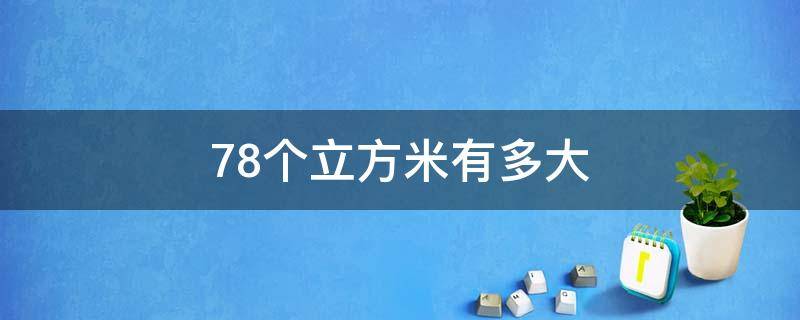 78个立方米有多大